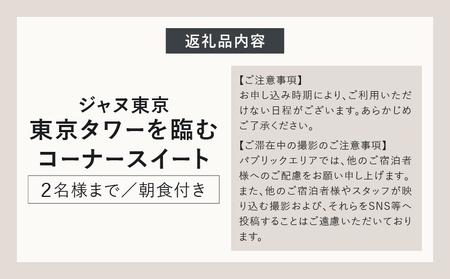 返礼品内容

ジャヌ東京
東京タワーを臨む
コーナースイート

2名様まで／朝食付き

【ご注意事項】
お申し込み時期により、ご利用いただけない日程がございます。あらかじめご了承ください。

【ご滞在中の撮影のご注意事項】
パブリックエリアでは、他のご宿泊者様へのご配慮をお願い申し上げます。また、他のご宿泊者様やスタッフが映り込む撮影および、それらをSNS等へ投稿することはご遠慮いただいております。